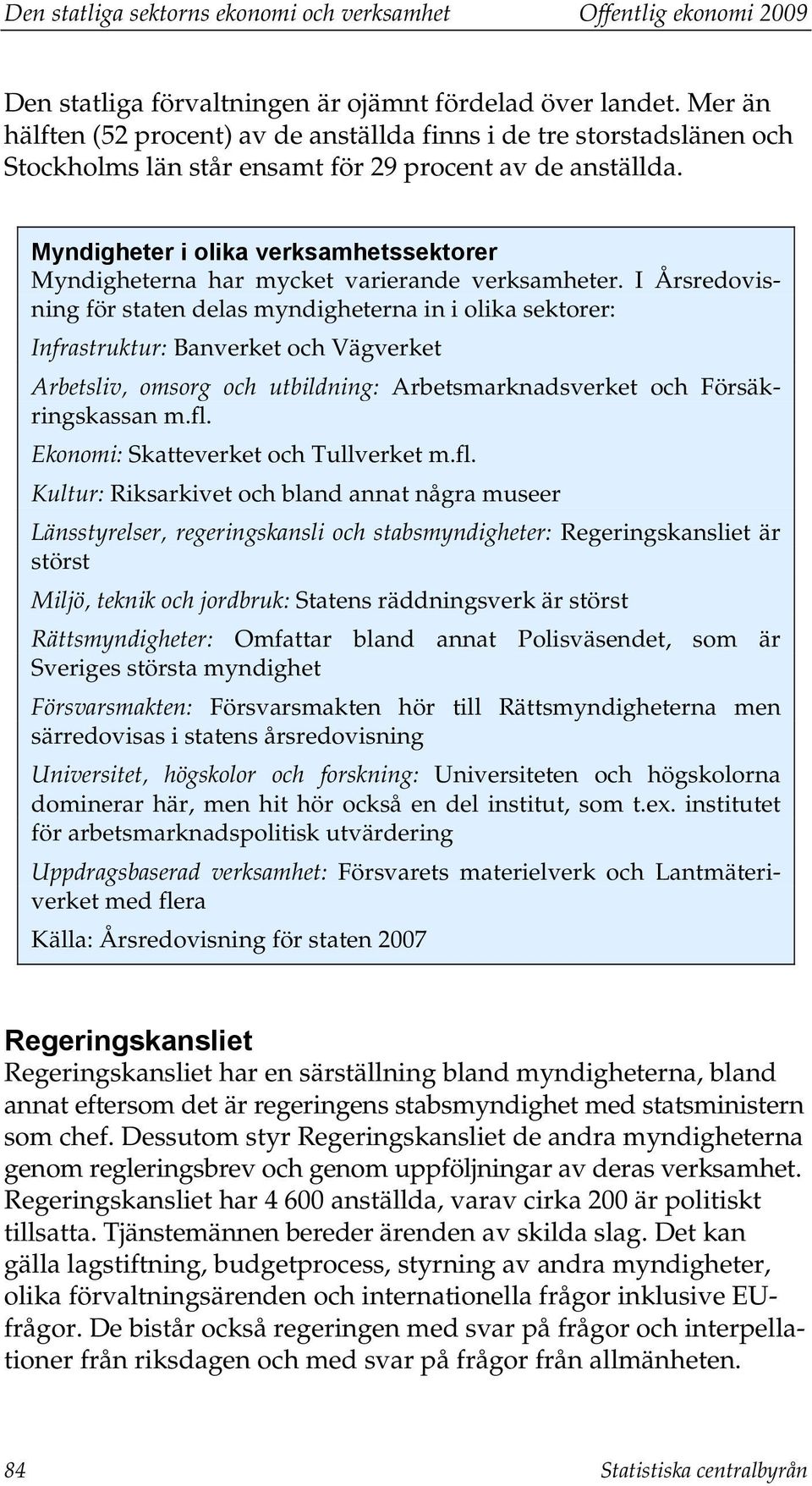 Den statliga sektorns ekonomi och verksamhet Offentlig ekonomi 2009

Den statliga förvaltningen är ojämnt fördelad över landet. Mer än hälften (52 procent) av de anställda finns i de tre storstadslänen och Stockholms län står ensamt för 29 procent av de anställda.

Myndigheter i olika verksamhetssektorer
Myndigheterna har mycket varierande verksamheter. I Årsredovisning för staten delas myndigheterna in i olika sektorer:

Infrastruktur: Banverket och Vägverket

Arbetsliv, omsorg och utbildning: Arbetsmarknadsverket och Försäkringskassan m.fl.

Ekonomi: Skatteverket och Tullverket m.fl.

Kultur: Riksarkivet och bland annat några museer

Länsstyrelser, regeringskansli och stabsmyndigheter: Regeringskansliet är störst

Miljö, teknik och jordbruk: Statens räddningsverk är störst

Rättsmyndigheter: Omfattar bland annat Polisväsendet, som är Sveriges största myndighet

Försvarsmakten: Försvarsmakten hör till Rättsmyndigheterna men särredovisas i statens årsredovisning

Universitet, högskolor och forskning: Universiteten och högskolorna dominerar här, men hit hör också en del institut, som t.ex. institutet för arbetsmarknadspolitisk utvärdering

Uppdragsbaserad verksamhet: Försvarets materielverk och Lantmäteriverket med flera

Källa: Årsredovisning för staten 2007

Regeringskansliet
Regeringskansliet har en särställning bland myndigheterna, bland annat eftersom det är regeringens stabsmyndighet med statsministern som chef. Dessutom styr Regeringskansliet de andra myndigheterna genom regleringsbrev och genom uppföljningar av deras verksamhet. Regeringskansliet har 4 600 anställda, varav cirka 200 är politiskt tillsatta. Tjänstemännen bereder ärenden av skilda slag. Det kan gälla lagstiftning, budgetprocess, styrning av andra myndigheter, olika förvaltningsärenden och internationella frågor inklusive EU-frågor. De bistår också regeringen med svar på frågor och interpellationer från riksdagen och med svar på frågor från allmänheten.

84 Statistiska centralbyrån